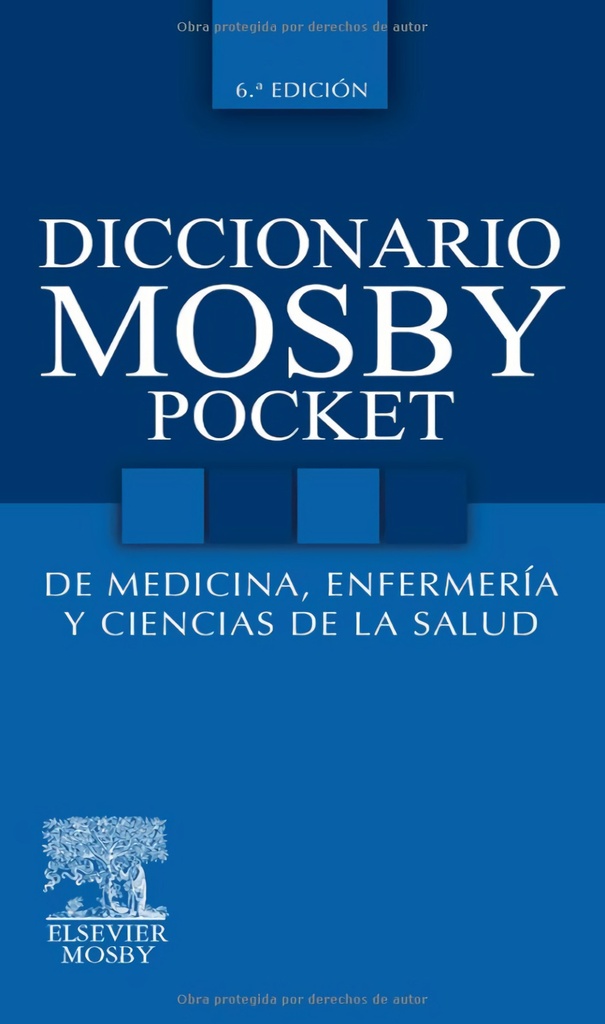 Obra protegida por derechos de autor

6.ª EDICIÓN

DICCIONARIO
MOSBY
POCKET

DE MEDICINA, ENFERMERÍA
Y CIENCIAS DE LA SALUD

ELSEVIER
MOSBY

Obra protegida por derechos de autor